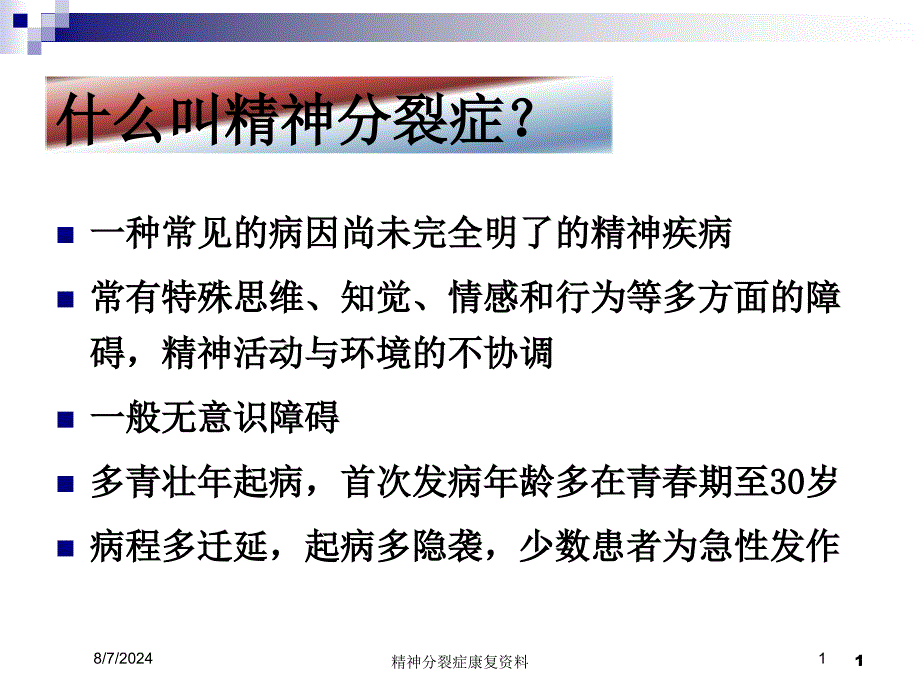 什么叫精神分裂症？

一种常见的病因尚未完全明了的精神疾病

常有特殊思维、知觉、情感和行为等多方面的障碍，精神活动与环境的不协调

一般无意识障碍

多青壮年起病，首次发病年龄多在青春期至30岁

病程多迁延，起病多隐袭，少数患者为急性发作

8/7/2024

精神分裂症康复资料

1

1